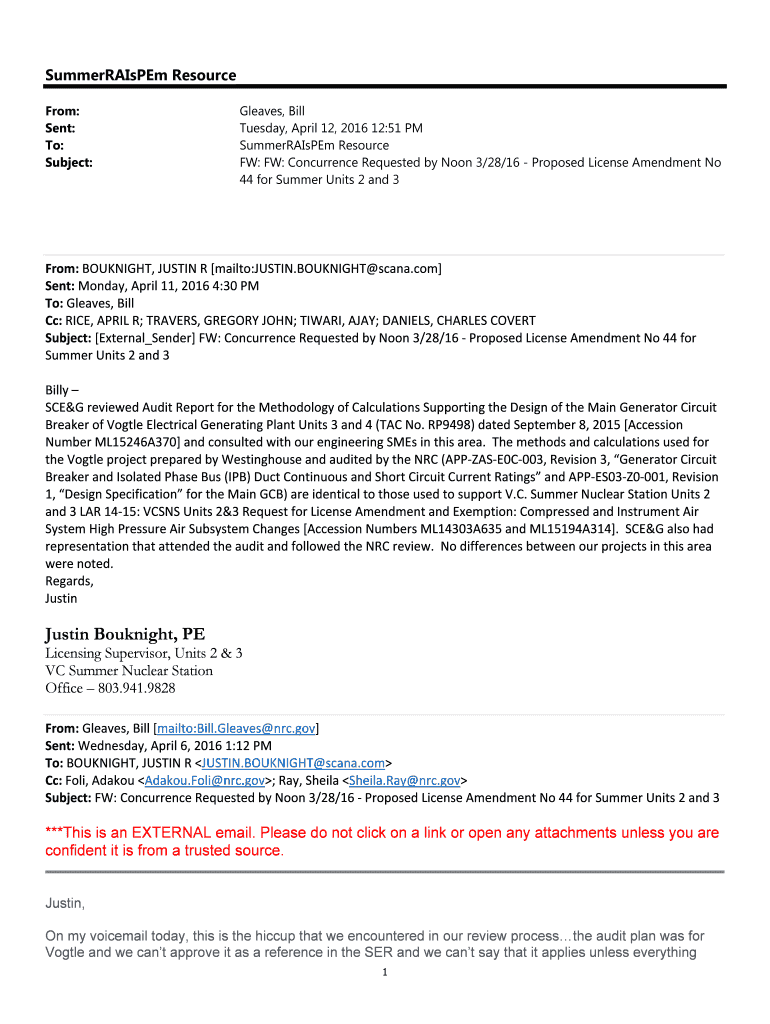 SummerRAIsPEm Resource

From: Gleaves, Bill
Sent: Tuesday, April 12, 2016 12:51 PM
To: SummerRAIsPEm Resource
Subject: FW: FW: Concurrence Requested by Noon 3/28/16 - Proposed License Amendment No 44 for Summer Units 2 and 3

From: BOUKNIGHT, JUSTIN R [mailto:JUSTIN.BOUKNIGHT@scana.com]
Sent: Monday, April 11, 2016 4:30 PM
To: Gleaves, Bill
Cc: RICE, APRIL R; TRAVERS, GREGORY JOHN; TIWARI, AJAY; DANIELS, CHARLES COVERT
Subject: [External_Sender] FW: Concurrence Requested by Noon 3/28/16 - Proposed License Amendment No 44 for Summer Units 2 and 3

Billy –
SCE&G reviewed Audit Report for the Methodology of Calculations Supporting the Design of the Main Generator Circuit Breaker of Vogtle Electrical Generating Plant Units 3 and 4 (TAC No. RP9498) dated September 8, 2015 [Accession Number ML15246A370] and consulted with our engineering SMEs in this area. The methods and calculations used for the Vogtle project prepared by Westinghouse and audited by the NRC (APP-ZAS-E0C-003, Revision 3, "Generator Circuit Breaker and Isolated Phase Bus (IPB) Duct Continuous and Short Circuit Current Ratings" and APP-ES03-Z0-001, Revision 1, "Design Specification" for the Main GCB) are identical to those used to support V.C. Summer Nuclear Station Units 2 and 3 LAR 14-15: VCSNS Units 2&3 Request for License Amendment and Exemption: Compressed and Instrument Air System High Pressure Air Subsystem Changes [Accession Numbers ML14303A635 and ML15194A314]. SCE&G also had representation that attended the audit and followed the NRC review. No differences between our projects in this area were noted.
Regards,
Justin

Justin Bouknight, PE
Licensing Supervisor, Units 2 & 3
VC Summer Nuclear Station
Office – 803.941.9828

From: Gleaves, Bill [mailto:Bill.Gleaves@nrc.gov]
Sent: Wednesday, April 6, 2016 1:12 PM
To: BOUKNIGHT, JUSTIN R <JUSTIN.BOUKNIGHT@scana.com>
Cc: Foli, Adakou <Adakou.Foli@nrc.gov>; Ray, Sheila <Sheila.Ray@nrc.gov>
Subject: FW: Concurrence Requested by Noon 3/28/16 - Proposed License Amendment No 44 for Summer Units 2 and 3

***This is an EXTERNAL email. Please do not click on a link or open any attachments unless you are confident it is from a trusted source.

Justin,

On my voicemail today, this is the hiccup that we encountered in our review process…the audit plan was for Vogtle and we can't approve it as a reference in the SER and we can't say that it applies unless everything

1